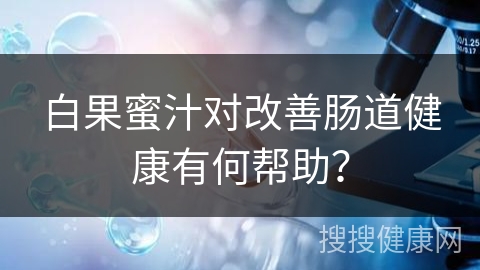 白果蜜汁对改善肠道健康有何帮助?

搜搜健康网